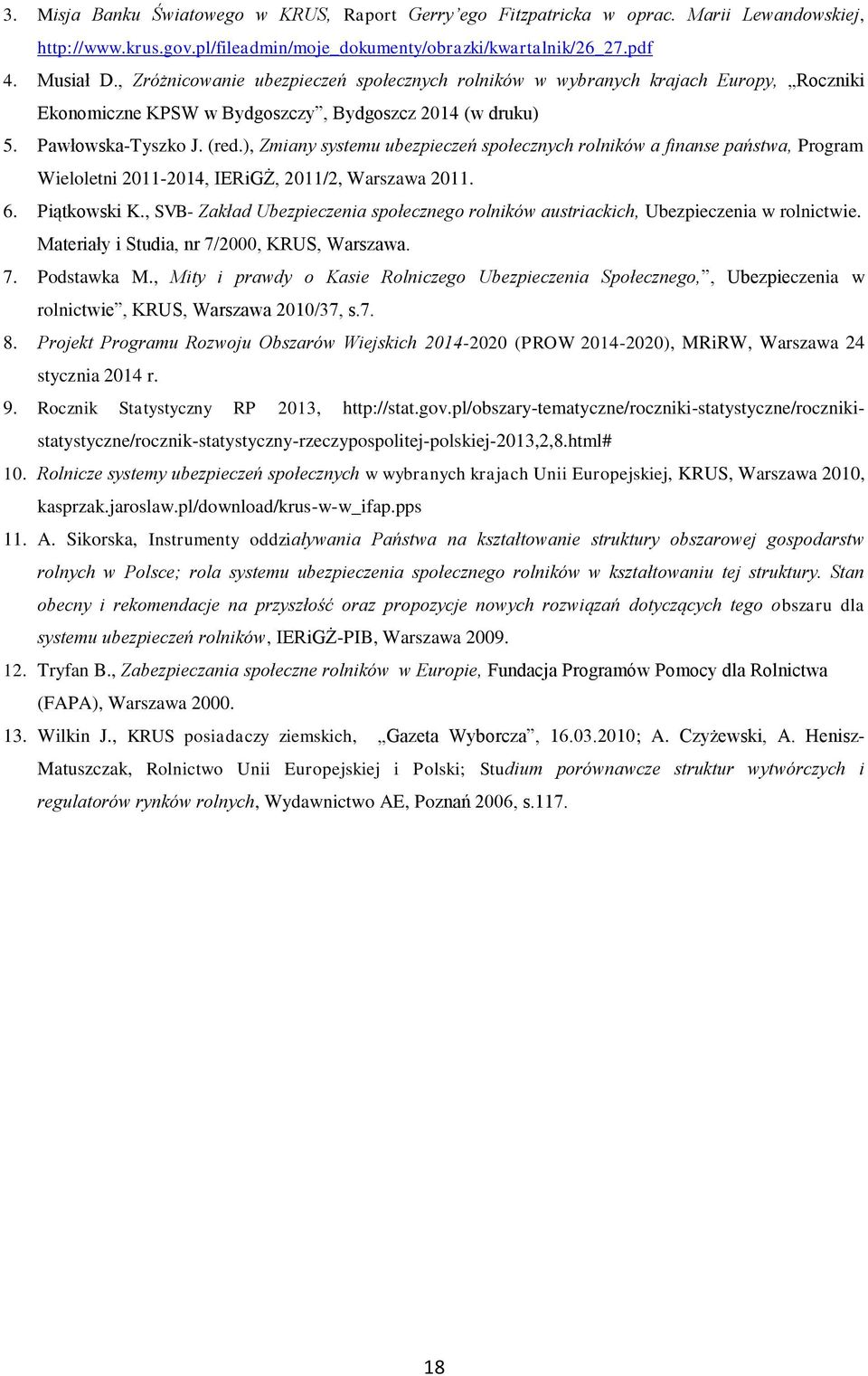 3. Misja Banku Światowego w KRUS, Raport Gerry'ego Fitzpatricka w oprac. Marii Lewandowskiej, http://www.krus.gov.pl/fileadmin/moje_dokumenty/obrazki/kwartalnik/26_27.pdf

4. Musiał D., Zróżnicowanie ubezpieczeń społecznych rolników w wybranych krajach Europy, „Roczniki Ekonomiczne KPSW w Bydgoszczy", Bydgoszcz 2014 (w druku)

5. Pawłowska-Tyszko J. (red.), Zmiany systemu ubezpieczeń społecznych rolników a finanse państwa, Program Wieloletni 2011-2014, IERiGŻ, 2011/2, Warszawa 2011.

6. Piątkowski K., SVB- Zakład Ubezpieczenia społecznego rolników austriackich, Ubezpieczenia w rolnictwie. Materiały i Studia, nr 7/2000, KRUS, Warszawa.

7. Podstawka M., Mity i prawdy o Kasie Rolniczego Ubezpieczenia Społecznego,", Ubezpieczenia w rolnictwie", KRUS, Warszawa 2010/37, s.7.

8. Projekt Programu Rozwoju Obszarów Wiejskich 2014-2020 (PROW 2014-2020), MRiRW, Warszawa 24 stycznia 2014 r.

9. Rocznik Statystyczny RP 2013, http://stat.gov.pl/obszary-tematyczne/roczniki-statystyczne/roczniki-statystyczne/rocznik-statystyczny-rzeczypospolitej-polskiej-2013,2,8.html#

10. Rolnicze systemy ubezpieczeń społecznych w wybranych krajach Unii Europejskiej, KRUS, Warszawa 2010, kasprzak.jaroslaw.pl/download/krus-w-w_ifap.pps

11. A. Sikorska, Instrumenty oddziaływania Państwa na kształtowanie struktury obszarowej gospodarstw rolnych w Polsce; rola systemu ubezpieczenia społecznego rolników w kształtowaniu tej struktury. Stan obecny i rekomendacje na przyszłość oraz propozycje nowych rozwiązań dotyczących tego obszaru dla systemu ubezpieczeń rolników, IERiGŻ-PIB, Warszawa 2009.

12. Tryfan B., Zabezpieczania społeczne rolników w Europie, Fundacja Programów Pomocy dla Rolnictwa (FAPA), Warszawa 2000.

13. Wilkin J., KRUS posiadaczy ziemskich, „Gazeta Wyborcza", 16.03.2010; A. Czyżewski, A. Henisz-Matuszczak, Rolnictwo Unii Europejskiej i Polski; Studium porównawcze struktur wytwórczych i regulatorów rynków rolnych, Wydawnictwo AE, Poznań 2006, s.117.

18